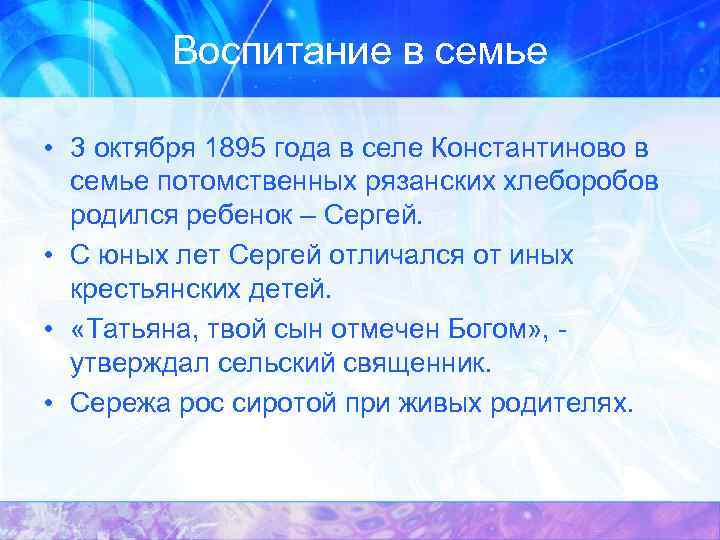 Воспитание в семье

• 3 октября 1895 года в селе Константиново в семье потомственных рязанских хлеборобов родился ребенок – Сергей.
• С юных лет Сергей отличался от иных крестьянских детей.
• «Татьяна, твой сын отмечен Богом», - утверждал сельский священник.
• Сережа рос сиротой при живых родителях.